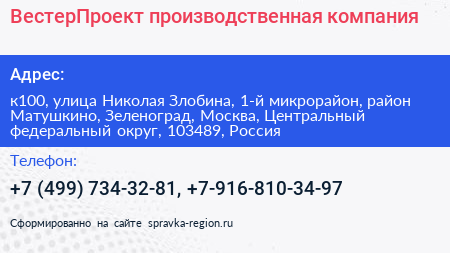 ВестерПроект производственная компания

Адрес:

к100, улица Николая Злобина, 1-й микрорайон, район Матушкино, Зеленоград, Москва, Центральный федеральный округ, 103489, Россия

Телефон:

+7 (499) 734-32-81, +7-916-810-34-97

Сформированно на сайте spravka-region.ru